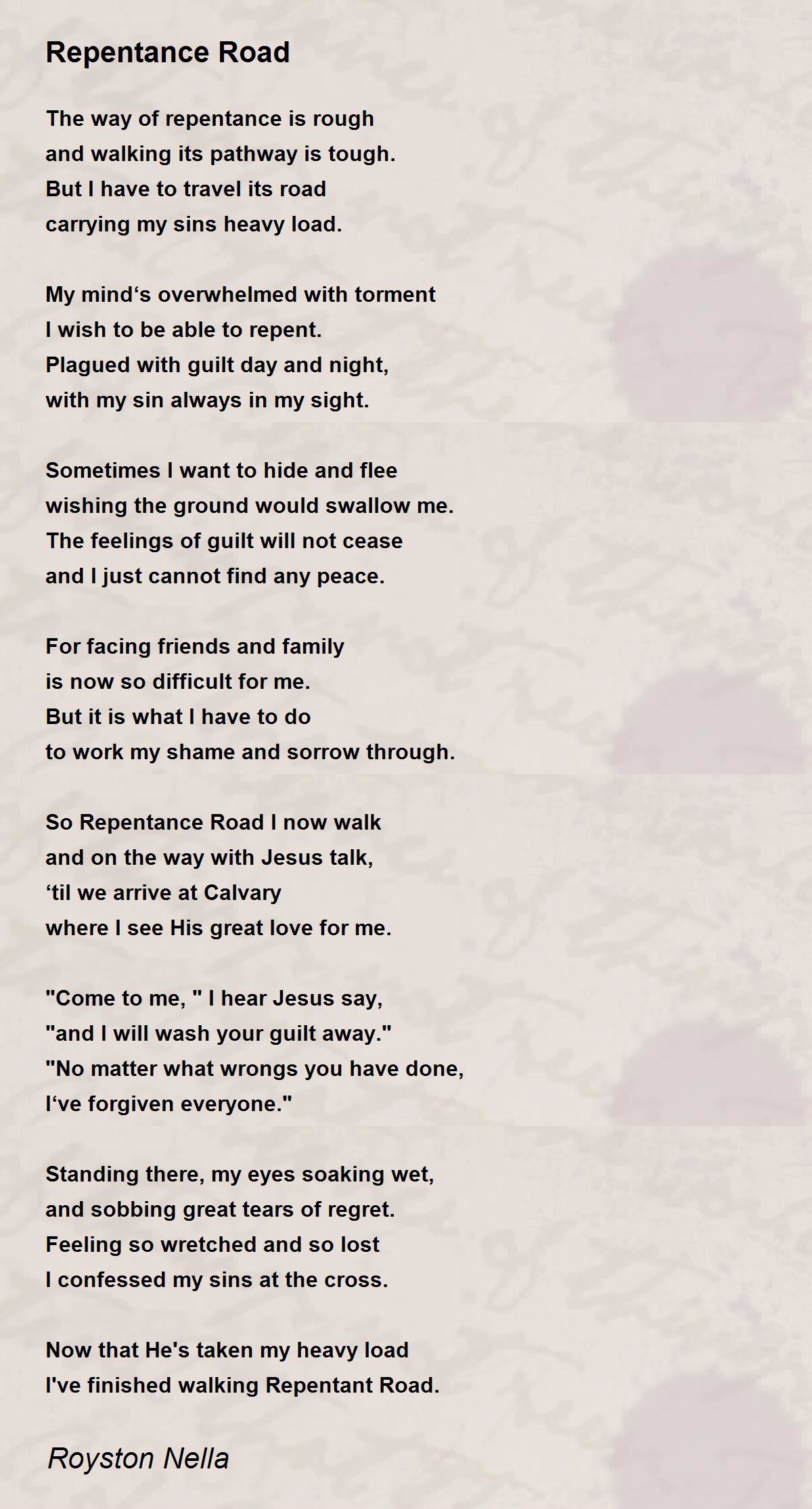 Repentance Road

The way of repentance is rough
and walking its pathway is tough.
But I have to travel its road
carrying my sins heavy load.

My mind‘s overwhelmed with torment
I wish to be able to repent.
Plagued with guilt day and night,
with my sin always in my sight.

Sometimes I want to hide and flee
wishing the ground would swallow me.
The feelings of guilt will not cease
and I just cannot find any peace.

For facing friends and family
is now so difficult for me.
But it is what I have to do
to work my shame and sorrow through.

So Repentance Road I now walk
and on the way with Jesus talk,
‘til we arrive at Calvary
where I see His great love for me.

"Come to me, " I hear Jesus say,
"and I will wash your guilt away."
"No matter what wrongs you have done,
I‘ve forgiven everyone."

Standing there, my eyes soaking wet,
and sobbing great tears of regret.
Feeling so wretched and so lost
I confessed my sins at the cross.

Now that He's taken my heavy load
I've finished walking Repentant Road.

Royston Nella